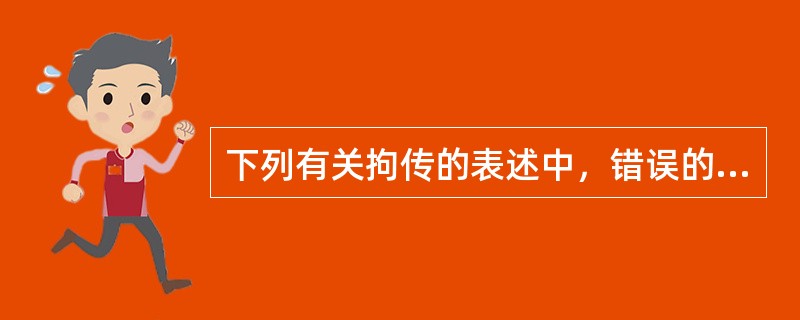 下列有关拘传的表述中，错误的...